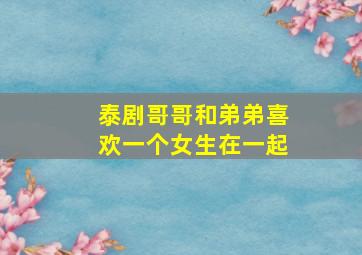 泰剧哥哥和弟弟喜欢一个女生在一起